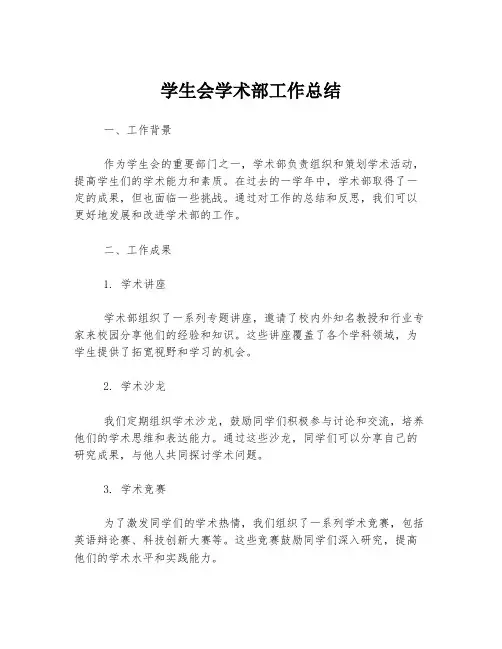 学生会学术部工作总结

一、工作背景

作为学生会的重要部门之一，学术部负责组织和策划学术活动，提高学生们的学术能力和素质。在过去的一学年中，学术部取得了一定的成果，但也面临一些挑战。通过对工作的总结和反思，我们可以更好地发展和改进学术部的工作。

二、工作成果

1. 学术讲座

学术部组织了一系列专题讲座，邀请了校内外知名教授和行业专家来校园分享他们的经验和知识。这些讲座覆盖了各个学科领域，为学生提供了拓宽视野和学习的机会。

2. 学术沙龙

我们定期组织学术沙龙，鼓励同学们积极参与讨论和交流，培养他们的学术思维和表达能力。通过这些沙龙，同学们可以分享自己的研究成果，与他人共同探讨学术问题。

3. 学术竞赛

为了激发同学们的学术热情，我们组织了一系列学术竞赛，包括英语辩论赛、科技创新大赛等。这些竞赛鼓励同学们深入研究，提高他们的学术水平和实践能力。